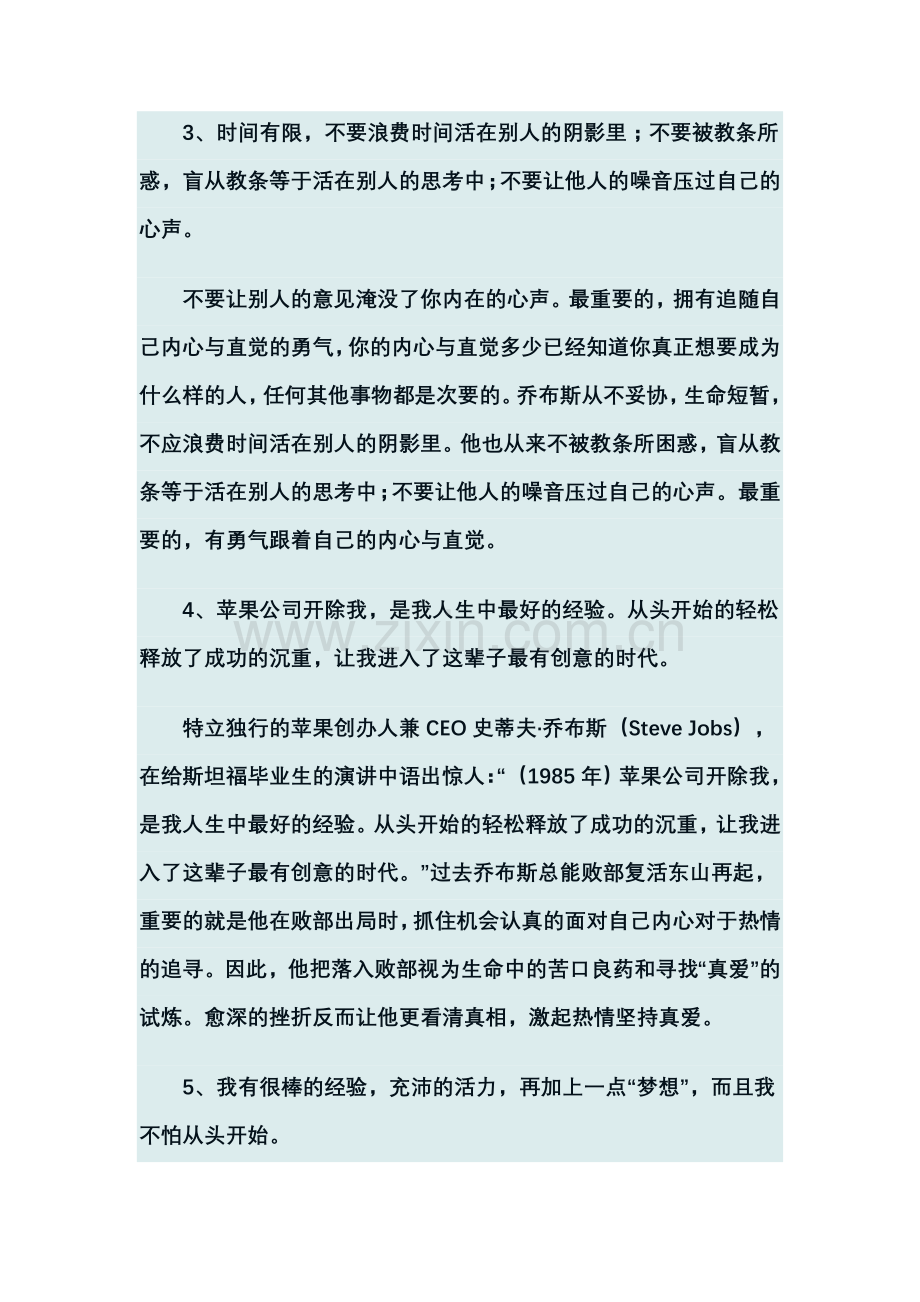 3、时间有限，不要浪费时间活在别人的阴影里；不要被教条所惑，盲从教条等于活在别人的思考中；不要让他人的噪音压过自己的心声。

不要让别人的意见淹没了你内在的心声。最重要的，拥有追随自己内心与直觉的勇气，你的内心与直觉多少已经知道你真正想要成为什么样的人，任何其他事物都是次要的。乔布斯从不妥协，生命短暂，不应浪费时间活在别人的阴影里。他也从来不被教条所困惑，盲从教条等于活在别人的思考中；不要让他人的噪音压过自己的心声。最重要的，有勇气跟着自己的内心与直觉。

4、苹果公司开除我，是我人生中最好的经验。从头开始的轻松释放了成功的沉重，让我进入了这辈子最有创意的时代。

www.zixin.com.cn

特立独行的苹果创办人兼 CEO 史蒂夫·乔布斯（Steve Jobs），在给斯坦福毕业生的演讲中语出惊人：“（1985 年）苹果公司开除我，是我人生中最好的经验。从头开始的轻松释放了成功的沉重，让我进入了这辈子最有创意的时代。”过去乔布斯总能败部复活东山再起，重要的就是他在败部出局时，抓住机会认真的面对自己内心对于热情的追寻。因此，他把落入败部视为生命中的苦口良药和寻找“真爱”的试炼。愈深的挫折反而让他更看清真相，激起热情坚持真爱。

5、我有很棒的经验，充沛的活力，再加上一点“梦想”，而且我不怕从头开始。